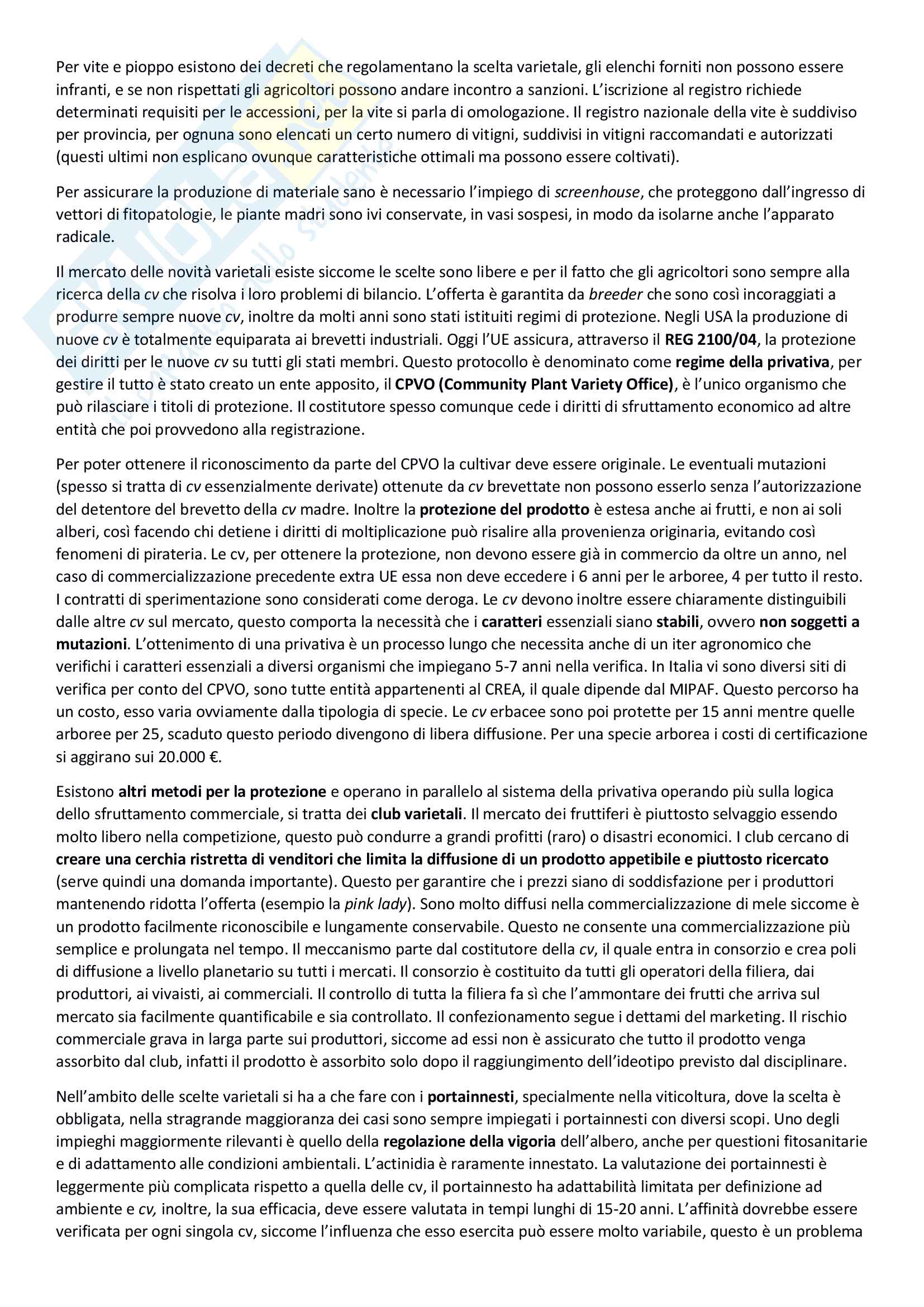 Per vite e pioppo esistono dei decreti che regolamentano la scelta varietale, gli elenchi forniti non possono essere infranti, e se non rispettati gli agricoltori possono andare incontro a sanzioni. L'iscrizione al registro richiede determinati requisiti per le accessioni, per la vite si parla di omologazione. Il registro nazionale della vite è suddiviso per provincia, per ognuna sono elencati un certo numero di vitigni, suddivisi in vitigni raccomandati e autorizzati (questi ultimi non esplicano ovunque caratteristiche ottimali ma possono essere coltivati).

Per assicurare la produzione di materiale sano è necessario l'impiego di screenhouse, che proteggono dall'ingresso di vettori di fitopatologie, le piante madri sono ivi conservate, in vasi sospesi, in modo da isolarne anche l'apparato radicale.

Il mercato delle novità varietali esiste siccome le scelte sono libere e per il fatto che gli agricoltori sono sempre alla ricerca della cv che risolva i loro problemi di bilancio. L'offerta è garantita da breeder che sono così incoraggiati a produrre sempre nuove cv, inoltre da molti anni sono stati istituiti regimi di protezione. Negli USA la produzione di nuove cv è totalmente equiparata ai brevetti industriali. Oggi l'UE assicura, attraverso il REG 2100/04, la protezione dei diritti per le nuove cv su tutti gli stati membri. Questo protocollo è denominato come regime della privativa, per gestire il tutto è stato creato un ente apposito, il CPVO (Community Plant Variety Office), è l'unico organismo che può rilasciare i titoli di protezione. Il costitutore spesso comunque cede i diritti di sfruttamento economico ad altre entità che poi provvedono alla registrazione.

Per poter ottenere il riconoscimento da parte del CPVO la cultivar deve essere originale. Le eventuali mutazioni (spesso si tratta di cv essenzialmente derivate) ottenute da cv brevettate non possono esserlo senza l'autorizzazione del detentore del brevetto della cv madre. Inoltre la protezione del prodotto è estesa anche ai frutti, e non ai soli alberi, così facendo chi detiene i diritti di moltiplicazione può risalire alla provenienza originaria, evitando così fenomeni di pirateria. Le cv, per ottenere la protezione, non devono essere già in commercio da oltre un anno, nel caso di commercializzazione precedente extra UE essa non deve eccedere i 6 anni per le arboree, 4 per tutto il resto. I contratti di sperimentazione sono considerati come deroga. Le cv devono inoltre essere chiaramente distinguibili dalle altre cv sul mercato, questo comporta la necessità che i caratteri essenziali siano stabili, ovvero non soggetti a mutazioni. L'ottenimento di una privativa è un processo lungo che necessita anche di un iter agronomico che verifichi i caratteri essenziali a diversi organismi che impiegano 5-7 anni nella verifica. In Italia vi sono diversi siti di verifica per conto del CPVO, sono tutte entità appartenenti al CREA, il quale dipende dal MIPAF. Questo percorso ha un costo, esso varia ovviamente dalla tipologia di specie. Le cv erbacee sono poi protette per 15 anni mentre quelle arboree per 25, scaduto questo periodo divengono di libera diffusione. Per una specie arborea i costi di certificazione si aggirano sui 20.000 €.

Esistono altri metodi per la protezione e operano in parallelo al sistema della privativa operando più sulla logica dello sfruttamento commerciale, si tratta dei club varietali. Il mercato dei fruttiferi è piuttosto selvaggio essendo molto libero nella competizione, questo può condurre a grandi profitti (raro) o disastri economici. I club cercano di creare una cerchia ristretta di venditori che limita la diffusione di un prodotto appetibile e piuttosto ricercato (serve quindi una domanda importante). Questo per garantire che i prezzi siano di soddisfazione per i produttori mantenendo ridotta l'offerta (esempio la pink lady). Sono molto diffusi nella commercializzazione di mele siccome è un prodotto facilmente riconoscibile e lungamente conservabile. Questo ne consente una commercializzazione più semplice e prolungata nel tempo. Il meccanismo parte dal costitutore della cv, il quale entra in consorzio e crea poli di diffusione a livello planetario su tutti i mercati. Il consorzio è costituito da tutti gli operatori della filiera, dai produttori, ai vivaisti, ai commerciali. Il controllo di tutta la filiera fa sì che l'ammontare dei frutti che arriva sul mercato sia facilmente quantificabile e sia controllato. Il confezionamento segue i dettami del marketing. Il rischio commerciale grava in larga parte sui produttori, siccome ad essi non è assicurato che tutto il prodotto venga assorbito dal club, infatti il prodotto è assorbito solo dopo il raggiungimento dell'ideotipo previsto dal disciplinare.

Nell'ambito delle scelte varietali si ha a che fare con i portainnesti, specialmente nella viticoltura, dove la scelta è obbligata, nella stragrande maggioranza dei casi sono sempre impiegati i portainnesti con diversi scopi. Uno degli impieghi maggiormente rilevanti è quello della regolazione della vigoria dell'albero, anche per questioni fitosanitarie e di adattamento alle condizioni ambientali. L'actinidia è raramente innestato. La valutazione dei portainnesti è leggermente più complicata rispetto a quella delle cv, il portainnesto ha adattabilità limitata per definizione ad ambiente e cv, inoltre, la sua efficacia, deve essere valutata in tempi lunghi di 15-20 anni. L'affinità dovrebbe essere verificata per ogni singola cv, siccome l'influenza che esso esercita può essere molto variabile, questo è un problema